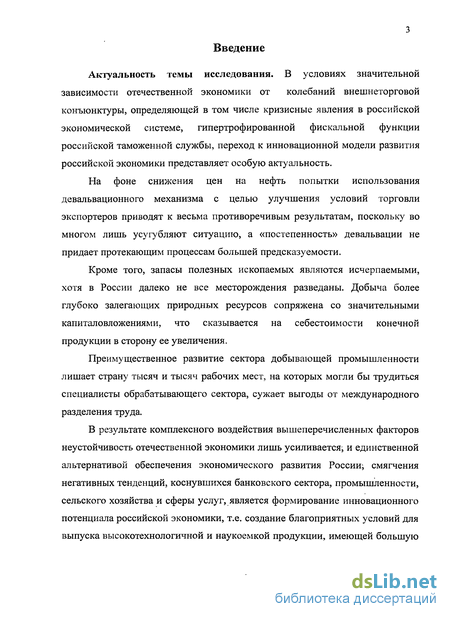 3

Введение

Актуальность темы исследования. В условиях значительной зависимости отечественной экономики от колебаний внешнеторговой конъюнктуры, определяющей в том числе кризисные явления в российской экономической системе, гипертрофированной фискальной функции российской таможенной службы, переход к инновационной модели развития российской экономики представляет особую актуальность.

На фоне снижения цен на нефть попытки использования девальвационного механизма с целью улучшения условий торговли экспортеров приводят к весьма противоречивым результатам, поскольку во многом лишь усугубляют ситуацию, а «постепенность» девальвации не придает протекающим процессам большей предсказуемости.

Кроме того, запасы полезных ископаемых являются исчерпаемыми, хотя в России далеко не все месторождения разведаны. Добыча более глубоко залегающих природных ресурсов сопряжена со значительными капиталовложениями, что сказывается на себестоимости конечной продукции в сторону ее увеличения.

Преимущественное развитие сектора добывающей промышленности лишает страну тысяч и тысяч рабочих мест, на которых могли бы трудиться специалисты обрабатывающего сектора, сужает выгоды от международного разделения труда.

В результате комплексного воздействия вышеперечисленных факторов неустойчивость отечественной экономики лишь усиливается, и единственной альтернативой обеспечения экономического развития России, смягчения негативных тенденций, коснувшихся банковского сектора, промышленности, сельского хозяйства и сферы услуг, является формирование инновационного потенциала российской экономики, т.е. создание благоприятных условий для выпуска высокотехнологичной и наукоемкой продукции, имеющей большую

dsLib.net
библиотека диссертаций